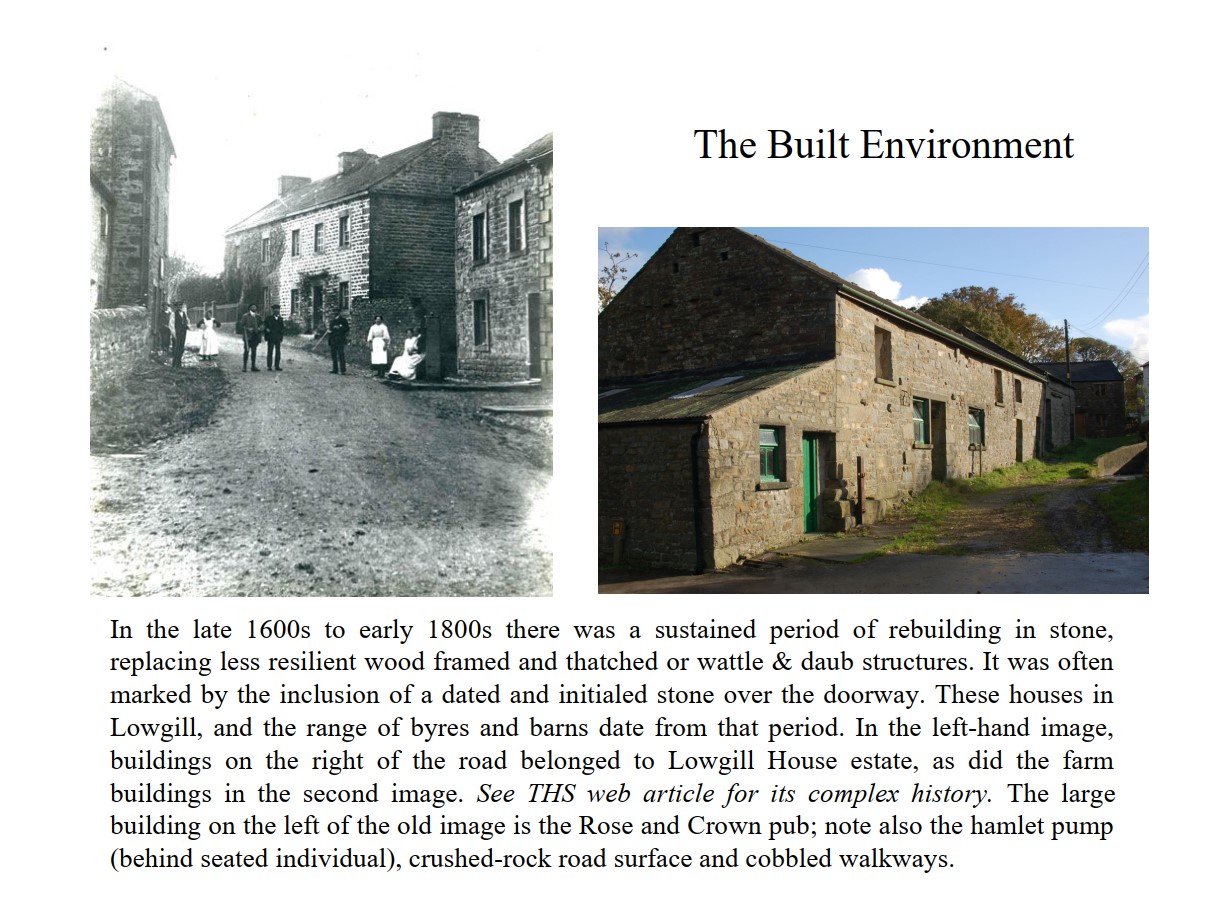 The Built Environment

In the late 1600s to early 1800s there was a sustained period of rebuilding in stone, replacing less resilient wood framed and thatched or wattle & daub structures. It was often marked by the inclusion of a dated and initialed stone over the doorway. These houses in Lowgill, and the range of byres and barns date from that period. In the left-hand image, buildings on the right of the road belonged to Lowgill House estate, as did the farm buildings in the second image. See THS web article for its complex history. The large building on the left of the old image is the Rose and Crown pub; note also the hamlet pump (behind seated individual), crushed-rock road surface and cobbled walkways.